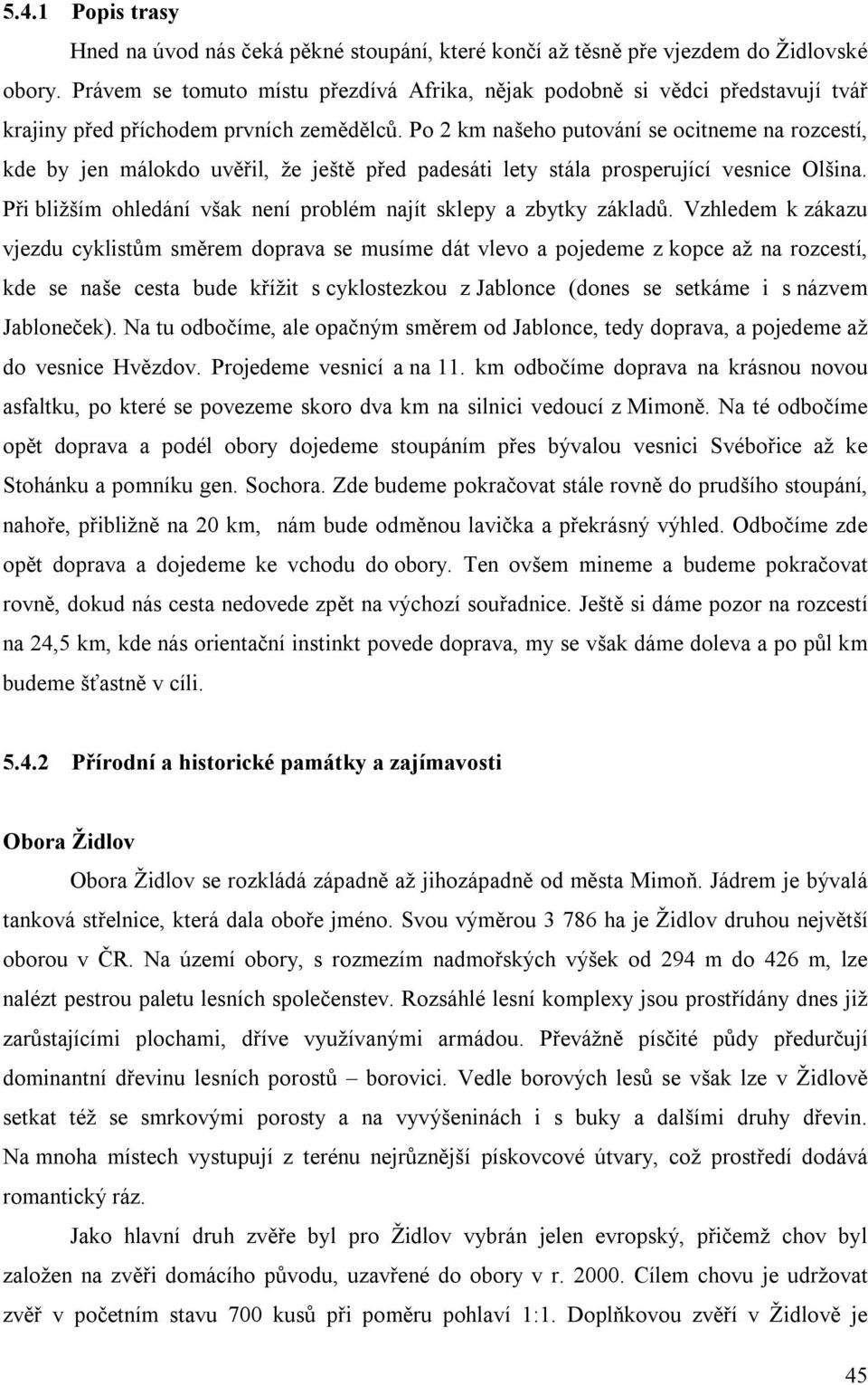 5.4.1 Popis trasy

Hned na úvod nás čeká pěkné stoupání, které končí až těsně pře vjezdem do Židlovské obory. Právem se tomuto místu přezdívá Afrika, nějak podobně si vědci představují tvář krajiny před příchodem prvních zemědělců. Po 2 km našeho putování se ocitneme na rozcestí, kde by jen málokdo uvěřil, že ještě před padesáti lety stála prosperující vesnice Olšina. Při bližším ohledání však není problém najít sklepy a zbytky základů. Vzhledem k zákazu vjezdu cyklistům směrem doprava se musíme dát vlevo a pojedeme z kopce až na rozcestí, kde se naše cesta bude křížit s cyklostezkou z Jablonce (dones se setkáme i s názvem Jabloneček). Na tu odbočíme, ale opačným směrem od Jablonce, tedy doprava, a pojedeme až do vesnice Hvězdov. Projedeme vesnicí a na 11. km odbočíme doprava na krásnou novou asfaltku, po které se povezeme skoro dva km na silnici vedoucí z Mimoně. Na té odbočíme opět doprava a podél obory dojedeme stoupáním přes bývalou vesnici Svébořice až ke Stohánku a pomníku gen. Sochora. Zde budeme pokračovat stále rovně do prudšího stoupání, nahoře, přibližně na 20 km, nám bude odměnou lavička a překrásný výhled. Odbočíme zde opět doprava a dojedeme ke vchodu do obory. Ten ovšem mineme a budeme pokračovat rovně, dokud nás cesta nedovede zpět na výchozí souřadnice. Ještě si dáme pozor na rozcestí na 24,5 km, kde nás orientační instinkt povede doprava, my se však dáme doleva a po půl km budeme šťastně v cíli.

5.4.2 Přírodní a historické památky a zajímavosti

Obora Židlov

Obora Židlov se rozkládá západně až jihozápadně od města Mimoň. Jádrem je bývalá tanková střelnice, která dala oboře jméno. Svou výměrou 3 786 ha je Židlov druhou největší oborou v ČR. Na území obory, s rozmezím nadmořských výšek od 294 m do 426 m, lze nalézt pestrou paletu lesních společenstev. Rozsáhlé lesní komplexy jsou prostřídány dnes již zarůstajícími plochami, dříve využívanými armádou. Převážně písčité půdy předurčují dominantní dřevinu lesních porostů – borovici. Vedle borových lesů se však lze v Židlově setkat též se smrkovými porosty a na vyvýšeninách i s buky a dalšími druhy dřevin. Na mnoha místech vystupují z terénu nejrůznější pískovcové útvary, což prostředí dodává romantický ráz.

Jako hlavní druh zvěře byl pro Židlov vybrán jelen evropský, přičemž chov byl založen na zvěři domácího původu, uzavřené do obory v r. 2000. Cílem chovu je udržovat zvěř v početním stavu 700 kusů při poměru pohlaví 1:1. Doplňkovou zvěří v Židlově je

45